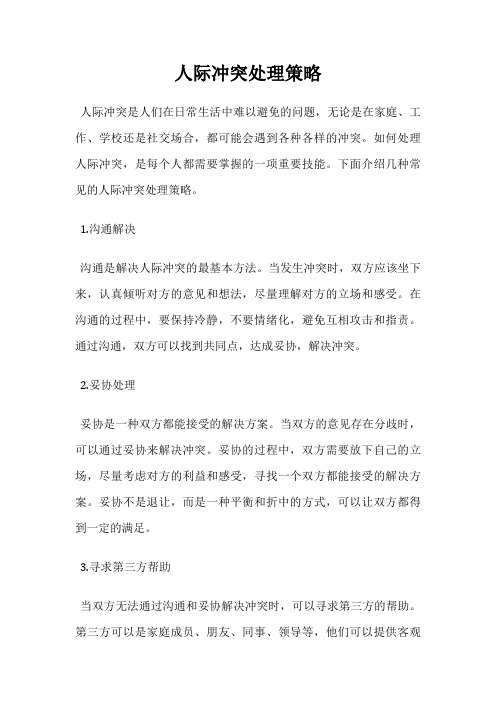 人际冲突处理策略

人际冲突是人们在日常生活中难以避免的问题，无论是在家庭、工作、学校还是社交场合，都可能会遇到各种各样的冲突。如何处理人际冲突，是每个人都需要掌握的一项重要技能。下面介绍几种常见的人际冲突处理策略。

1.沟通解决

沟通是解决人际冲突的最基本方法。当发生冲突时，双方应该坐下来，认真倾听对方的意见和想法，尽量理解对方的立场和感受。在沟通的过程中，要保持冷静，不要情绪化，避免互相攻击和指责。通过沟通，双方可以找到共同点，达成妥协，解决冲突。

2.妥协处理

妥协是一种双方都能接受的解决方案。当双方的意见存在分歧时，可以通过妥协来解决冲突。妥协的过程中，双方需要放下自己的立场，尽量考虑对方的利益和感受，寻找一个双方都能接受的解决方案。妥协不是退让，而是一种平衡和折中的方式，可以让双方都得到一定的满足。

3.寻求第三方帮助

当双方无法通过沟通和妥协解决冲突时，可以寻求第三方的帮助。第三方可以是家庭成员、朋友、同事、领导等，他们可以提供客观